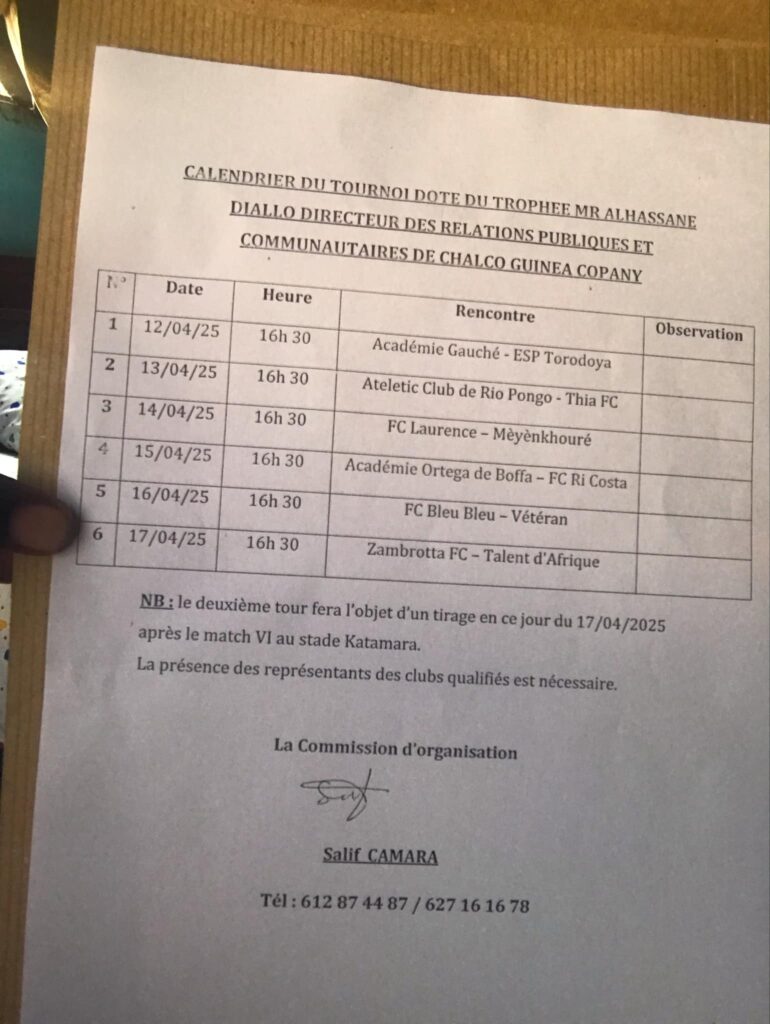 CALENDRIER DU TOURNOI DOTE DU TROPHEE MR ALHASSANE DIALLO DIRECTEUR DES RELATIONS PUBLIQUES ET COMMUNAUTAIRES DE CHALCO GUINEA COPANY

| N° | Date | Heure | Rencontre | Observation |
|---|---|---|---|---|
| 1 | 12/04/25 | 16h 30 | Académie Gauché - ESP Torodoya | |
| 2 | 13/04/25 | 16h 30 | Ateletic Club de Rio Pongo - Thia FC | |
| 3 | 14/04/25 | 16h 30 | FC Laurence – Mèyènkhouré | |
| 4 | 15/04/25 | 16h 30 | Académie Ortega de Boffa – FC Ri Costa | |
| 5 | 16/04/25 | 16h 30 | FC Bleu Bleu – Vétéran | |
| 6 | 17/04/25 | 16h 30 | Zambrotta FC – Talent d'Afrique | |

NB : le deuxième tour fera l'objet d'un tirage en ce jour du 17/04/2025 après le match VI au stade Katamara.
La présence des représentants des clubs qualifiés est nécessaire.

La Commission d'organisation

Salif CAMARA

Tél : 612 87 44 87 / 627 16 16 78